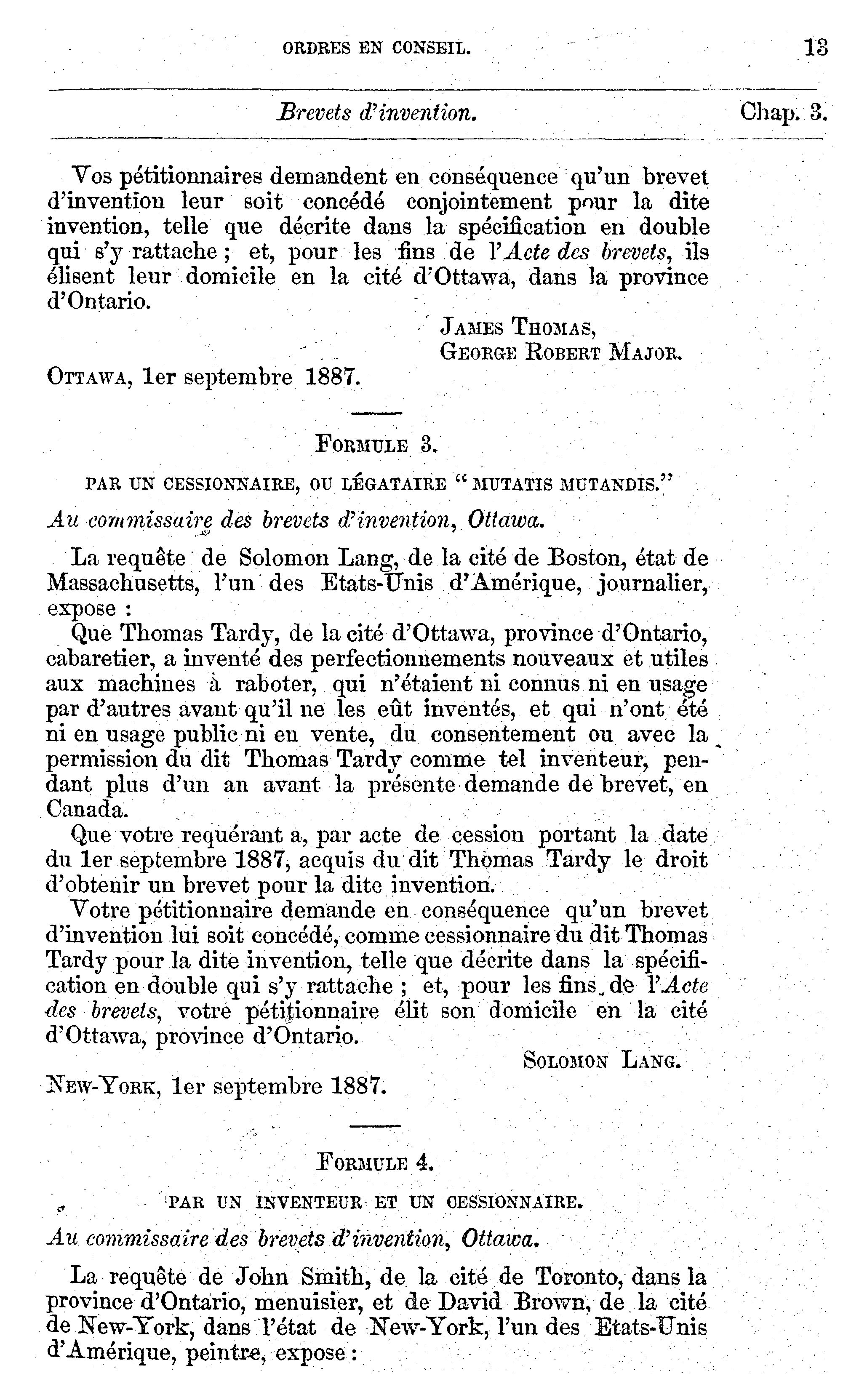 ORDRES EN CONSEIL. 13

Brevets d'invention. Chap. 3.

Vos pétitionnaires demandent en conséquence qu'un brevet d'invention leur soit concédé conjointement pour la dite invention, telle que décrite dans la spécification en double qui s'y rattache ; et, pour les fins de l'Acte des brevets, ils élisent leur domicile en la cité d'Ottawa, dans la province d'Ontario.

JAMES THOMAS,
GEORGE ROBERT MAJOR.

OTTAWA, 1er septembre 1887.

FORMULE 3.

PAR UN CESSIONNAIRE, OU LÉGATAIRE "MUTATIS MUTANDIS."

Au commissaire des brevets d'invention, Ottawa.

La requête de Solomon Lang, de la cité de Boston, état de Massachusetts, l'un des Etats-Unis d'Amérique, journalier, expose :

Que Thomas Tardy, de la cité d'Ottawa, province d'Ontario, cabaretier, a inventé des perfectionnements nouveaux et utiles aux machines à raboter, qui n'étaient ni connus ni en usage par d'autres avant qu'il ne les eût inventés, et qui n'ont été ni en usage public ni en vente, du consentement ou avec la permission du dit Thomas Tardy comme tel inventeur, pendant plus d'un an avant la présente demande de brevet, en Canada.

Que votre requérant a, par acte de cession portant la date du 1er septembre 1887, acquis du dit Thomas Tardy le droit d'obtenir un brevet pour la dite invention.

Votre pétitionnaire demande en conséquence qu'un brevet d'invention lui soit concédé, comme cessionnaire du dit Thomas Tardy pour la dite invention, telle que décrite dans la spécification en double qui s'y rattache ; et, pour les fins de l'Acte des brevets, votre pétitionnaire élit son domicile en la cité d'Ottawa, province d'Ontario.

SOLOMON LANG.

NEW-YORK, 1er septembre 1887.

FORMULE 4.

PAR UN INVENTEUR ET UN CESSIONNAIRE.

Au commissaire des brevets d'invention, Ottawa.

La requête de John Smith, de la cité de Toronto, dans la province d'Ontario, menuisier, et de David Brown, de la cité de New-York, dans l'état de New-York, l'un des Etats-Unis d'Amérique, peintre, expose :